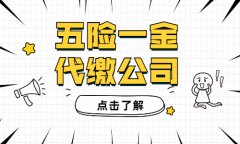 五险一金
代缴公司

点击了解